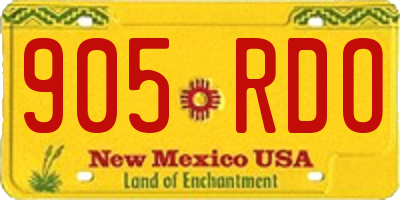 905 RDO

New Mexico USA
Land of Enchantment